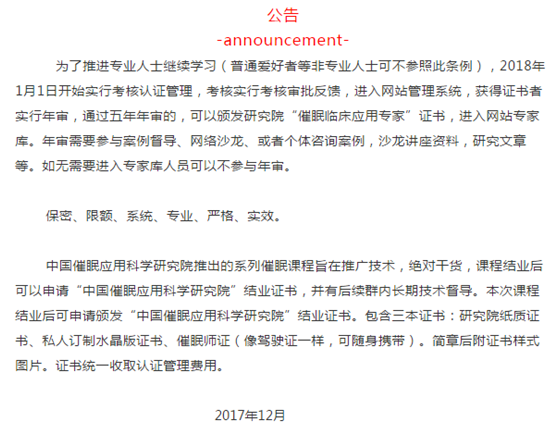 公告
-announcement-

为了推进专业人士继续学习（普通爱好者等非专业人士可不参照此条例），2018年1月1日开始实行考核认证管理，考核实行考核审批反馈，进入网站管理系统，获得证书者实行年审，通过五年年审的，可以颁发研究院“催眠临床应用专家”证书，进入网站专家库。年审需要参与案例督导、网络沙龙、或者个体咨询案例，沙龙讲座资料，研究文章等。如无需要进入专家库人员可以不参与年审。

保密、限额、系统、专业、严格、实效。

中国催眠应用科学研究院推出的系列催眠课程旨在推广技术，绝对干货，课程结业后可以申请“中国催眠应用科学研究院”结业证书，并有后续群内长期技术督导。本次课程结业后可申请颁发“中国催眠应用科学研究院”结业证书。包含三本证书：研究院纸质证书、私人订制水晶版证书、催眠师证（像驾驶证一样，可随身携带）。简章后附证书样式图片。证书统一收取认证管理费用。

2017年12月